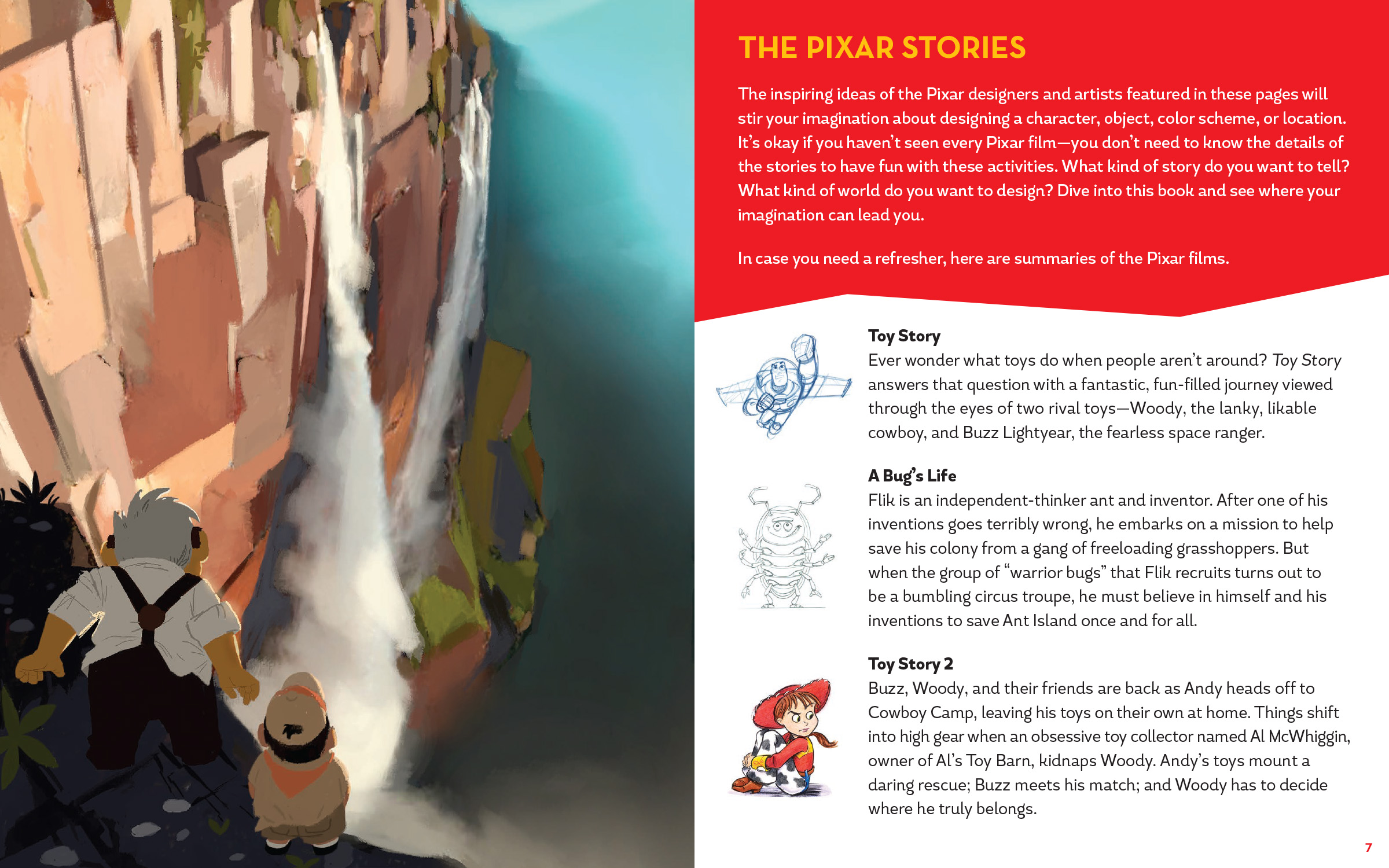 THE PIXAR STORIES

The inspiring ideas of the Pixar designers and artists featured in these pages will stir your imagination about designing a character, object, color scheme, or location. It's okay if you haven't seen every Pixar film—you don't need to know the details of the stories to have fun with these activities. What kind of story do you want to tell? What kind of world do you want to design? Dive into this book and see where your imagination can lead you.

In case you need a refresher, here are summaries of the Pixar films.

Toy Story
Ever wonder what toys do when people aren't around? Toy Story answers that question with a fantastic, fun-filled journey viewed through the eyes of two rival toys—Woody, the lanky, likable cowboy, and Buzz Lightyear, the fearless space ranger.

A Bug's Life
Flik is an independent-thinker ant and inventor. After one of his inventions goes terribly wrong, he embarks on a mission to help save his colony from a gang of freeloading grasshoppers. But when the group of "warrior bugs" that Flik recruits turns out to be a bumbling circus troupe, he must believe in himself and his inventions to save Ant Island once and for all.

Toy Story 2
Buzz, Woody, and their friends are back as Andy heads off to Cowboy Camp, leaving his toys on their own at home. Things shift into high gear when an obsessive toy collector named Al McWhiggin, owner of Al's Toy Barn, kidnaps Woody. Andy's toys mount a daring rescue; Buzz meets his match; and Woody has to decide where he truly belongs.

7